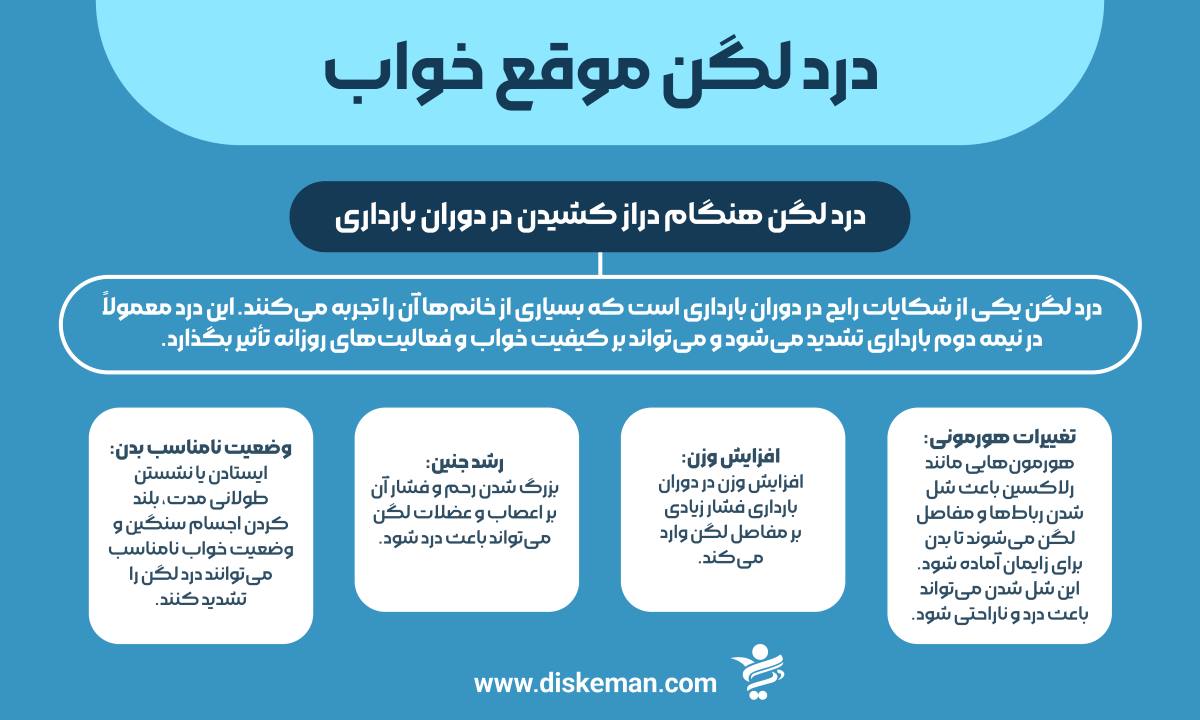 درد لگن موقع خواب

درد لگن هنگام دراز کشیدن در دوران بارداری

درد لگن یکی از شکایات رایج در دوران بارداری است که بسیاری از خانم‌ها آن را تجربه می‌کنند. این درد معمولاً در نیمه دوم بارداری تشدید می‌شود و می‌تواند بر کیفیت خواب و فعالیت‌های روزانه تأثیر بگذارد.

تغییرات هورمونی:
هورمون‌هایی مانند رلاکسین باعث شل شدن رباط‌ها و مفاصل لگن می‌شوند تا بدن برای زایمان آماده شود. این شل شدن می‌تواند باعث درد و ناراحتی شود.

افزایش وزن:
افزایش وزن در دوران بارداری فشار زیادی بر مفاصل لگن وارد می‌کند.

رشد جنین:
بزرگ شدن رحم و فشار آن بر اعصاب و عضلات لگن می‌تواند باعث درد شود.

وضعیت نامناسب بدن:
ایستادن یا نشستن طولانی مدت، بلند کردن اجسام سنگین و وضعیت خواب نامناسب می‌توانند درد لگن را تشدید کنند.

www.diskeman.com